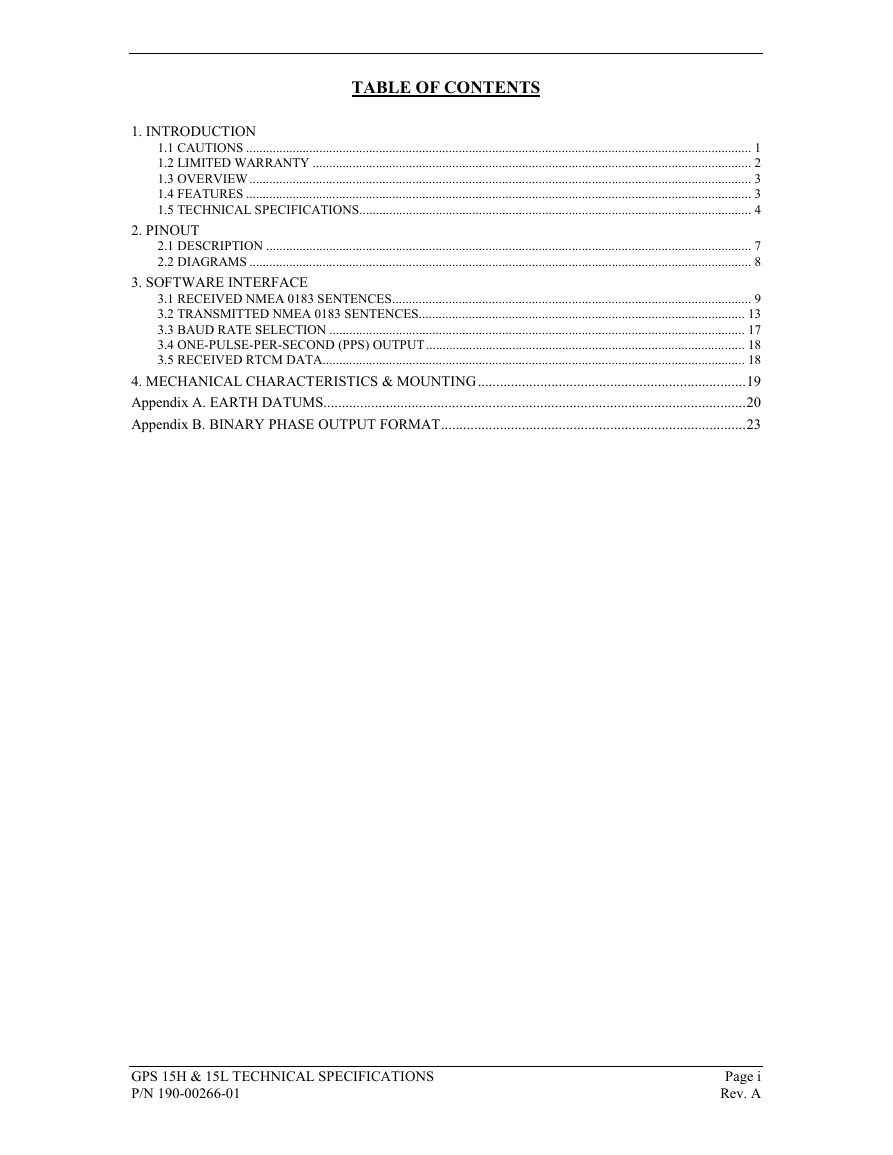 TABLE OF CONTENTS

1. INTRODUCTION
1.1 CAUTIONS ........ 1
1.2 LIMITED WARRANTY ........ 2
1.3 OVERVIEW ........ 3
1.4 FEATURES ........ 3
1.5 TECHNICAL SPECIFICATIONS ........ 4

2. PINOUT
2.1 DESCRIPTION ........ 7
2.2 DIAGRAMS ........ 8

3. SOFTWARE INTERFACE
3.1 RECEIVED NMEA 0183 SENTENCES ........ 9
3.2 TRANSMITTED NMEA 0183 SENTENCES ........ 13
3.3 BAUD RATE SELECTION ........ 17
3.4 ONE-PULSE-PER-SECOND (PPS) OUTPUT ........ 18
3.5 RECEIVED RTCM DATA ........ 18

4. MECHANICAL CHARACTERISTICS & MOUNTING ........ 19

Appendix A. EARTH DATUMS ........ 20

Appendix B. BINARY PHASE OUTPUT FORMAT ........ 23

GPS 15H & 15L TECHNICAL SPECIFICATIONS
P/N 190-00266-01

Page i
Rev. A